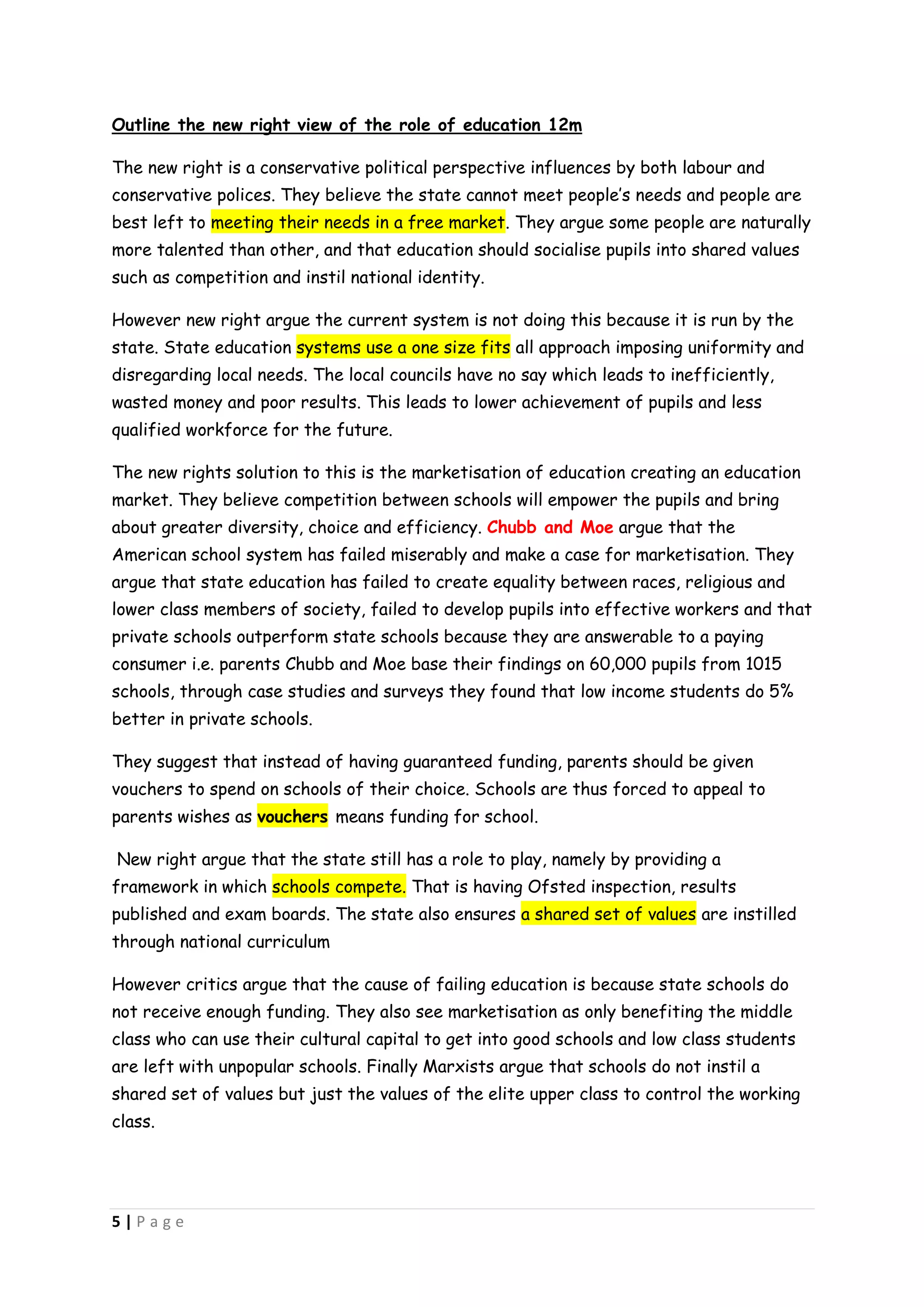 Outline the new right view of the role of education 12m

The new right is a conservative political perspective influences by both labour and conservative polices. They believe the state cannot meet people's needs and people are best left to meeting their needs in a free market. They argue some people are naturally more talented than other, and that education should socialise pupils into shared values such as competition and instil national identity.

However new right argue the current system is not doing this because it is run by the state. State education systems use a one size fits all approach imposing uniformity and disregarding local needs. The local councils have no say which leads to inefficiently, wasted money and poor results. This leads to lower achievement of pupils and less qualified workforce for the future.

The new rights solution to this is the marketisation of education creating an education market. They believe competition between schools will empower the pupils and bring about greater diversity, choice and efficiency. Chubb and Moe argue that the American school system has failed miserably and make a case for marketisation. They argue that state education has failed to create equality between races, religious and lower class members of society, failed to develop pupils into effective workers and that private schools outperform state schools because they are answerable to a paying consumer i.e. parents Chubb and Moe base their findings on 60,000 pupils from 1015 schools, through case studies and surveys they found that low income students do 5% better in private schools.

They suggest that instead of having guaranteed funding, parents should be given vouchers to spend on schools of their choice. Schools are thus forced to appeal to parents wishes as vouchers means funding for school.

New right argue that the state still has a role to play, namely by providing a framework in which schools compete. That is having Ofsted inspection, results published and exam boards. The state also ensures a shared set of values are instilled through national curriculum

However critics argue that the cause of failing education is because state schools do not receive enough funding. They also see marketisation as only benefiting the middle class who can use their cultural capital to get into good schools and low class students are left with unpopular schools. Finally Marxists argue that schools do not instil a shared set of values but just the values of the elite upper class to control the working class.

5 | Page